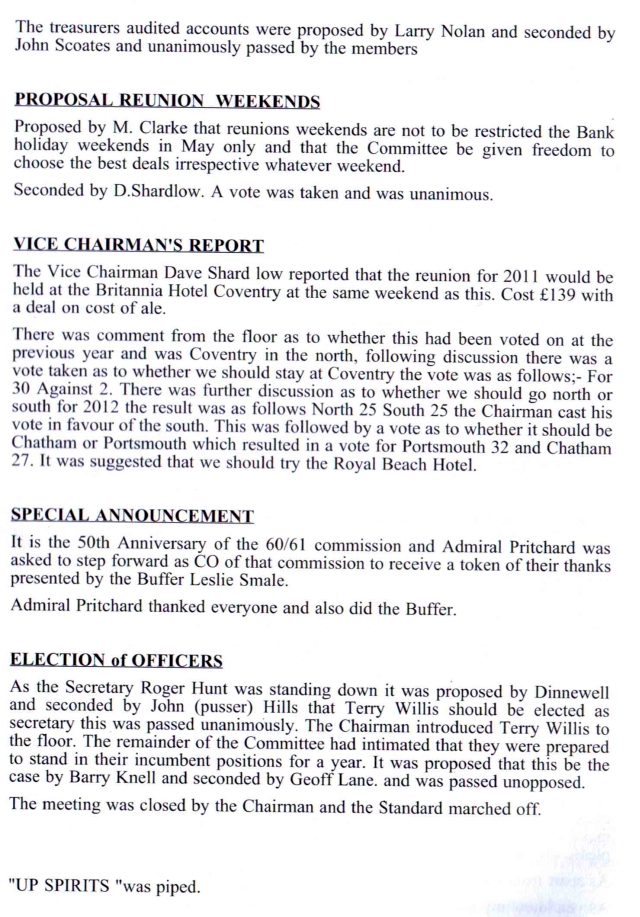 The treasurers audited accounts were proposed by Larry Nolan and seconded by John Scoates and unanimously passed by the members

PROPOSAL REUNION WEEKENDS

Proposed by M. Clarke that reunions weekends are not to be restricted the Bank holiday weekends in May only and that the Committee be given freedom to choose the best deals irrespective whatever weekend.

Seconded by D.Shardlow. A vote was taken and was unanimous.

VICE CHAIRMAN'S REPORT

The Vice Chairman Dave Shard low reported that the reunion for 2011 would be held at the Britannia Hotel Coventry at the same weekend as this. Cost £139 with a deal on cost of ale.

There was comment from the floor as to whether this had been voted on at the previous year and was Coventry in the north, following discussion there was a vote taken as to whether we should stay at Coventry the vote was as follows;- For 30 Against 2. There was further discussion as to whether we should go north or south for 2012 the result was as follows North 25 South 25 the Chairman cast his vote in favour of the south. This was followed by a vote as to whether it should be Chatham or Portsmouth which resulted in a vote for Portsmouth 32 and Chatham 27. It was suggested that we should try the Royal Beach Hotel.

SPECIAL ANNOUNCEMENT

It is the 50th Anniversary of the 60/61 commission and Admiral Pritchard was asked to step forward as CO of that commission to receive a token of their thanks presented by the Buffer Leslie Smale.

Admiral Pritchard thanked everyone and also did the Buffer.

ELECTION of OFFICERS

As the Secretary Roger Hunt was standing down it was proposed by Dinnewell and seconded by John (pusser) Hills that Terry Willis should be elected as secretary this was passed unanimously. The Chairman introduced Terry Willis to the floor. The remainder of the Committee had intimated that they were prepared to stand in their incumbent positions for a year. It was proposed that this be the case by Barry Knell and seconded by Geoff Lane. and was passed unopposed.

The meeting was closed by the Chairman and the Standard marched off.

"UP SPIRITS "was piped.